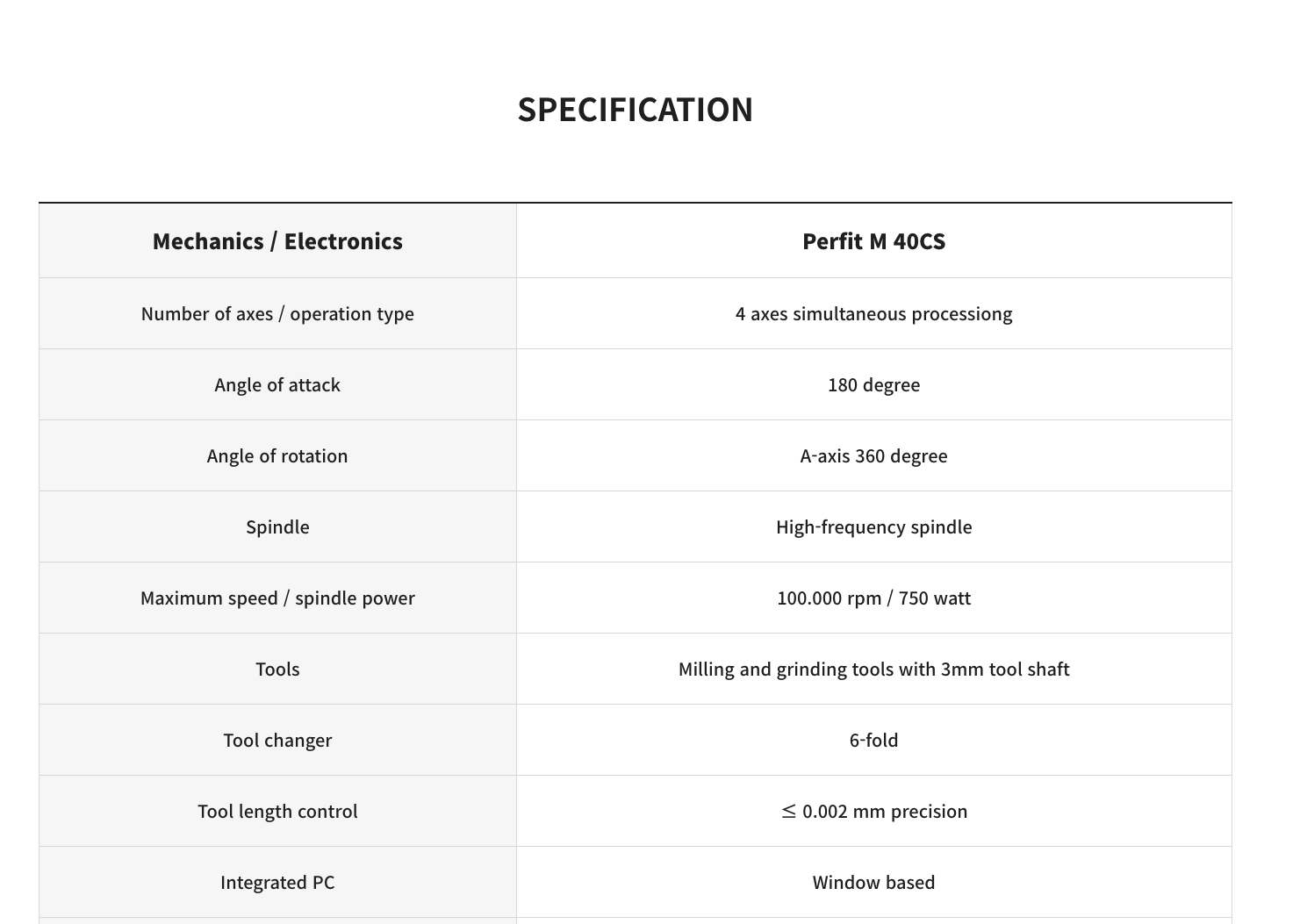 SPECIFICATION

| Mechanics / Electronics | Perfit M 40CS |
|---|---|
| Number of axes / operation type | 4 axes simultaneous processiong |
| Angle of attack | 180 degree |
| Angle of rotation | A-axis 360 degree |
| Spindle | High-frequency spindle |
| Maximum speed / spindle power | 100.000 rpm / 750 watt |
| Tools | Milling and grinding tools with 3mm tool shaft |
| Tool changer | 6-fold |
| Tool length control | $\leq$ 0.002 mm precision |
| Integrated PC | Window based |